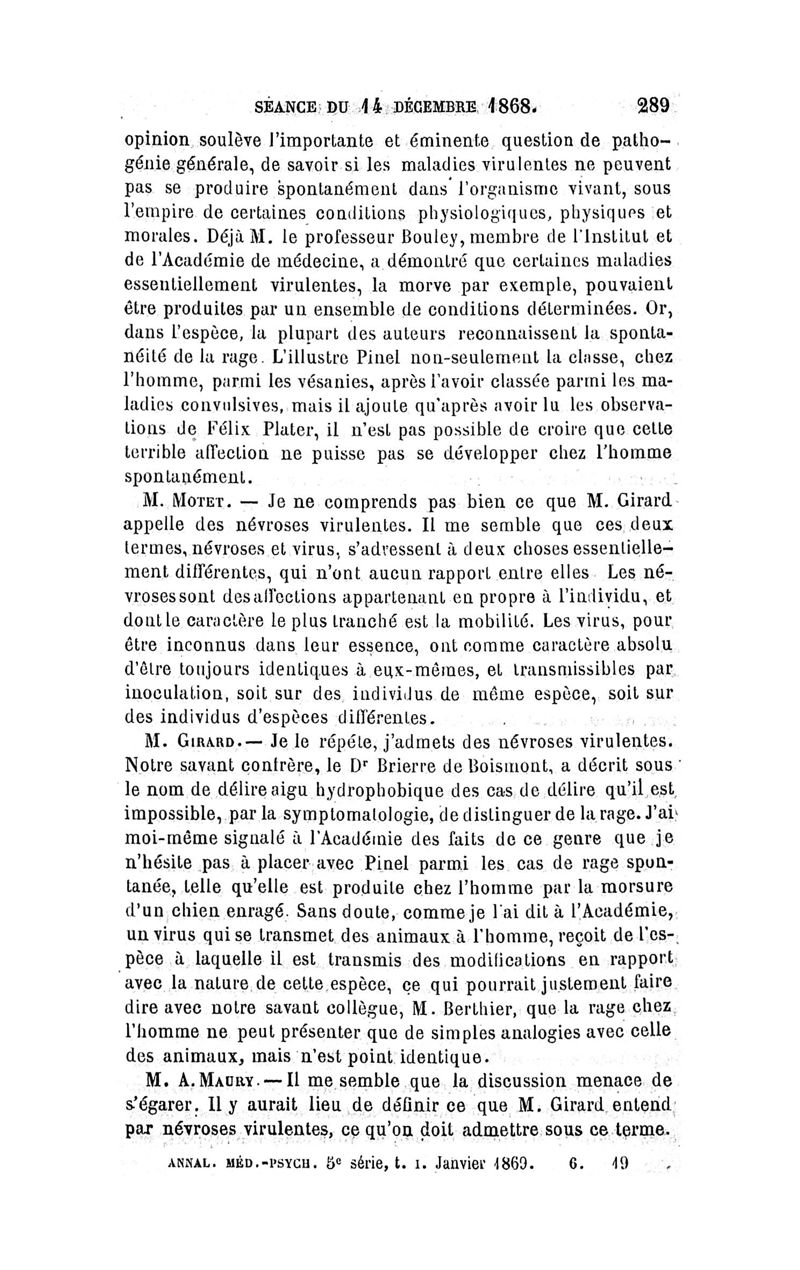 SÉANCE DU 14 DÉCEMBRE 1868. 289

opinion soulève l'importante et éminente question de pathogénie générale, de savoir si les maladies virulentes ne peuvent pas se produire spontanément dans l'organisme vivant, sous l'empire de certaines conditions physiologiques, physiques et morales. Déjà M. le professeur Bouley, membre de l'Institut et de l'Académie de médecine, a démontré que certaines maladies essentiellement virulentes, la morve par exemple, pouvaient être produites par un ensemble de conditions déterminées. Or, dans l'espèce, la plupart des auteurs reconnaissent la spontanéité de la rage. L'illustre Pinel non-seulement la classe, chez l'homme, parmi les vésanies, après l'avoir classée parmi les maladies convulsives, mais il ajoute qu'après avoir lu les observations de Félix Plater, il n'est pas possible de croire que cette terrible affection ne puisse pas se développer chez l'homme spontanément.

M. Motet. — Je ne comprends pas bien ce que M. Girard appelle des névroses virulentes. Il me semble que ces deux termes, névroses et virus, s'adressent à deux choses essentiellement différentes, qui n'ont aucun rapport entre elles. Les névroses sont des affections appartenant en propre à l'individu, et dont le caractère le plus tranché est la mobilité. Les virus, pour être inconnus dans leur essence, ont comme caractère absolu d'être toujours identiques à eux-mêmes, et transmissibles par inoculation, soit sur des individus de même espèce, soit sur des individus d'espèces différentes.

M. Girard. — Je le répète, j'admets des névroses virulentes. Notre savant confrère, le Dr Brierre de Boismont, a décrit sous le nom de délire aigu hydrophobique des cas de délire qu'il est impossible, par la symptomatologie, de distinguer de la rage. J'ai moi-même signalé à l'Académie des faits de ce genre que je n'hésite pas à placer avec Pinel parmi les cas de rage spontanée, telle qu'elle est produite chez l'homme par la morsure d'un chien enragé. Sans doute, comme je l'ai dit à l'Académie, un virus qui se transmet des animaux à l'homme, reçoit de l'espèce à laquelle il est transmis des modifications en rapport avec la nature de cette espèce, ce qui pourrait justement faire dire avec notre savant collègue, M. Berthier, que la rage chez l'homme ne peut présenter que de simples analogies avec celle des animaux, mais n'est point identique.

M. A. Maury. — Il me semble que la discussion menace de s'égarer. Il y aurait lieu de définir ce que M. Girard entend par névroses virulentes, ce qu'on doit admettre sous ce terme.

ANNAL. MÉD.-PSYCH. 5e série, t. I. Janvier 1869. 6. 19